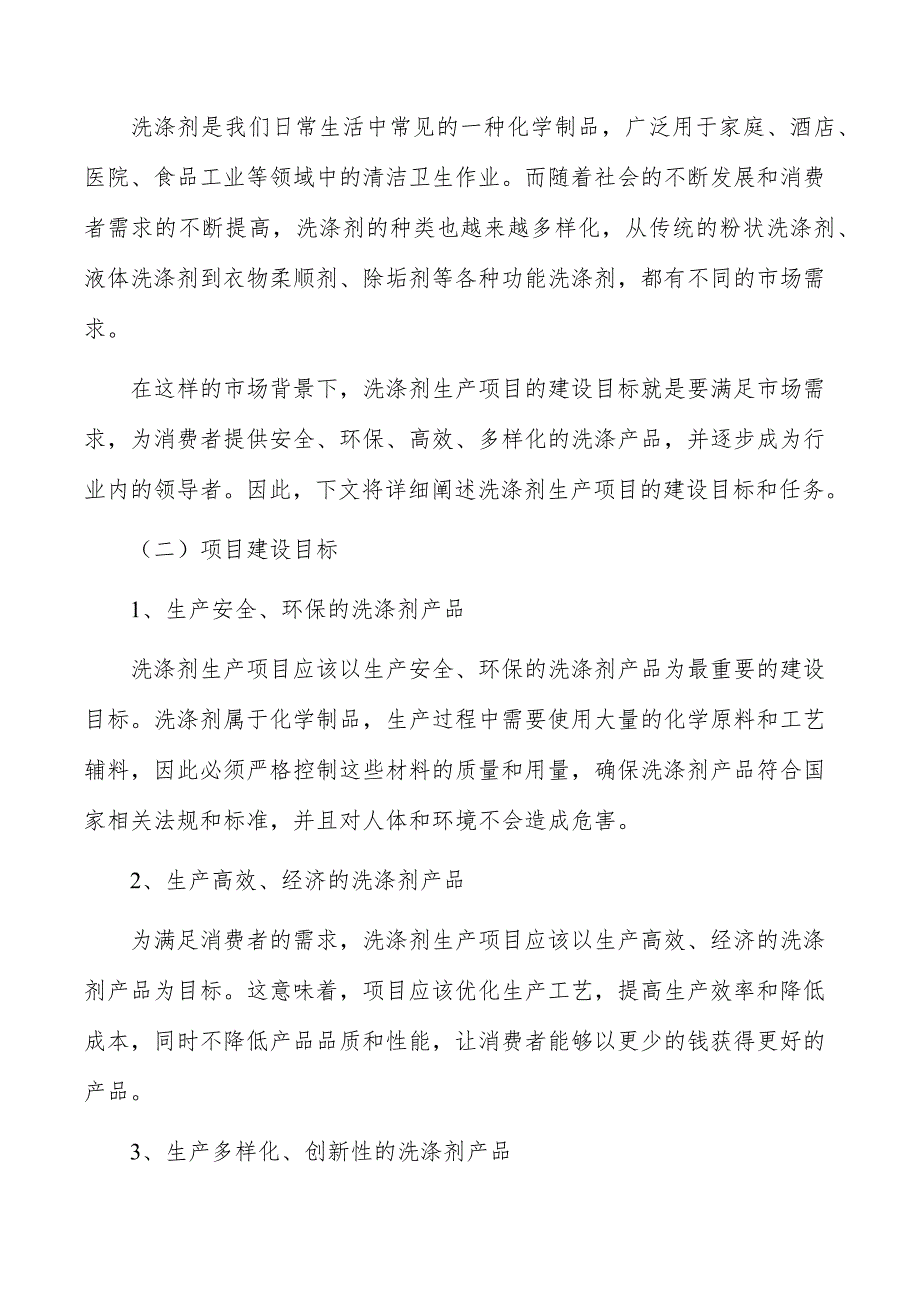 洗涤剂是我们日常生活中常见的一种化学制品，广泛用于家庭、酒店、医院、食品工业等领域中的清洁卫生作业。而随着社会的不断发展和消费者需求的不断提高，洗涤剂的种类也越来越多样化，从传统的粉状洗涤剂、液体洗涤剂到衣物柔顺剂、除垢剂等各种功能洗涤剂，都有不同的市场需求。

在这样的市场背景下，洗涤剂生产项目的建设目标就是要满足市场需求，为消费者提供安全、环保、高效、多样化的洗涤产品，并逐步成为行业内的领导者。因此，下文将详细阐述洗涤剂生产项目的建设目标和任务。

（二）项目建设目标

1、生产安全、环保的洗涤剂产品

洗涤剂生产项目应该以生产安全、环保的洗涤剂产品为最重要的建设目标。洗涤剂属于化学制品，生产过程中需要使用大量的化学原料和工艺辅料，因此必须严格控制这些材料的质量和用量，确保洗涤剂产品符合国家相关法规和标准，并且对人体和环境不会造成危害。

2、生产高效、经济的洗涤剂产品

为满足消费者的需求，洗涤剂生产项目应该以生产高效、经济的洗涤剂产品为目标。这意味着，项目应该优化生产工艺，提高生产效率和降低成本，同时不降低产品品质和性能，让消费者能够以更少的钱获得更好的产品。

3、生产多样化、创新性的洗涤剂产品